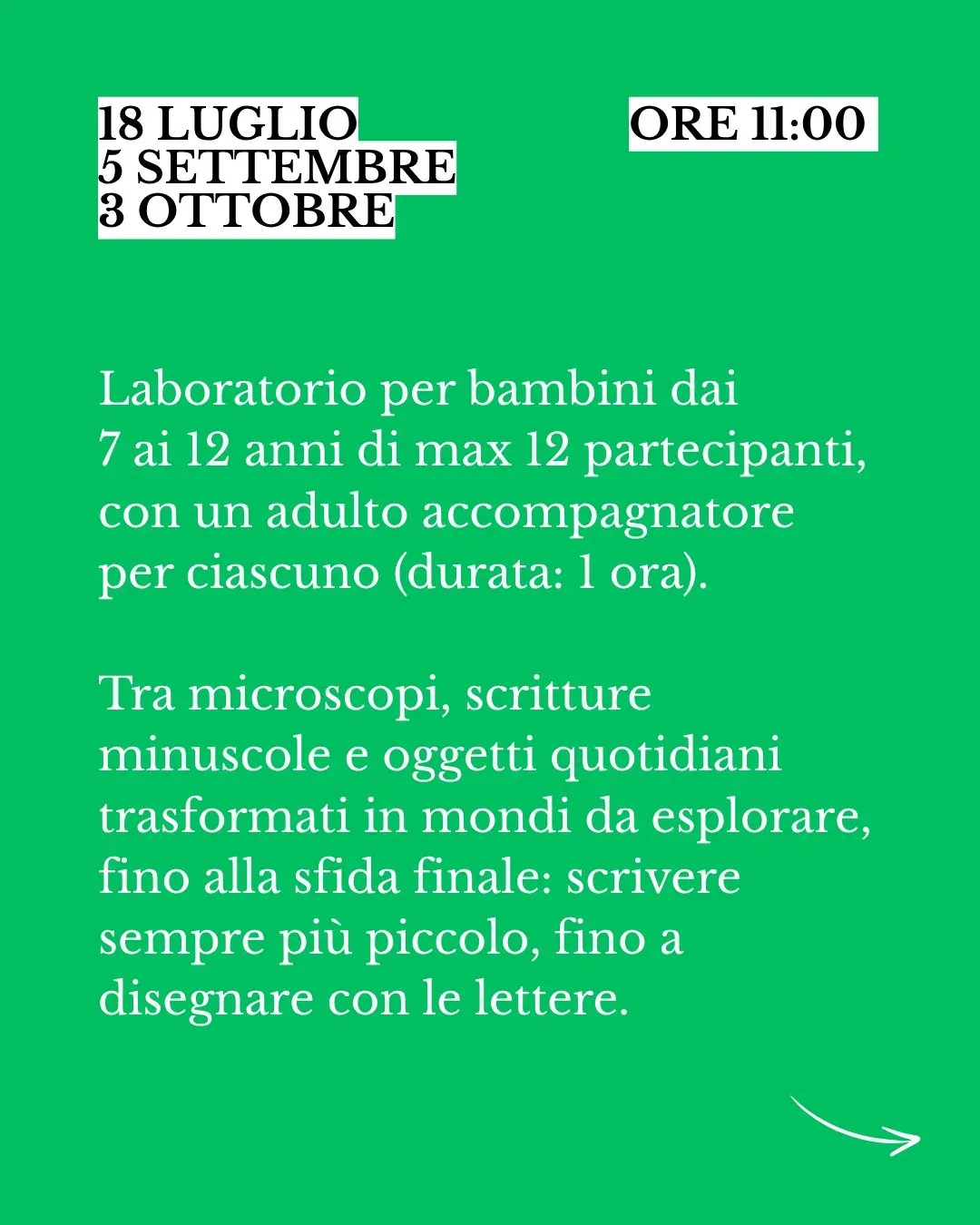 18 LUGLIO
5 SETTEMBRE
3 OTTOBRE

ORE 11:00

Laboratorio per bambini dai 7 ai 12 anni di max 12 partecipanti, con un adulto accompagnatore per ciascuno (durata: 1 ora).

Tra microscopi, scritture minuscole e oggetti quotidiani trasformati in mondi da esplorare, fino alla sfida finale: scrivere sempre più piccolo, fino a disegnare con le lettere.